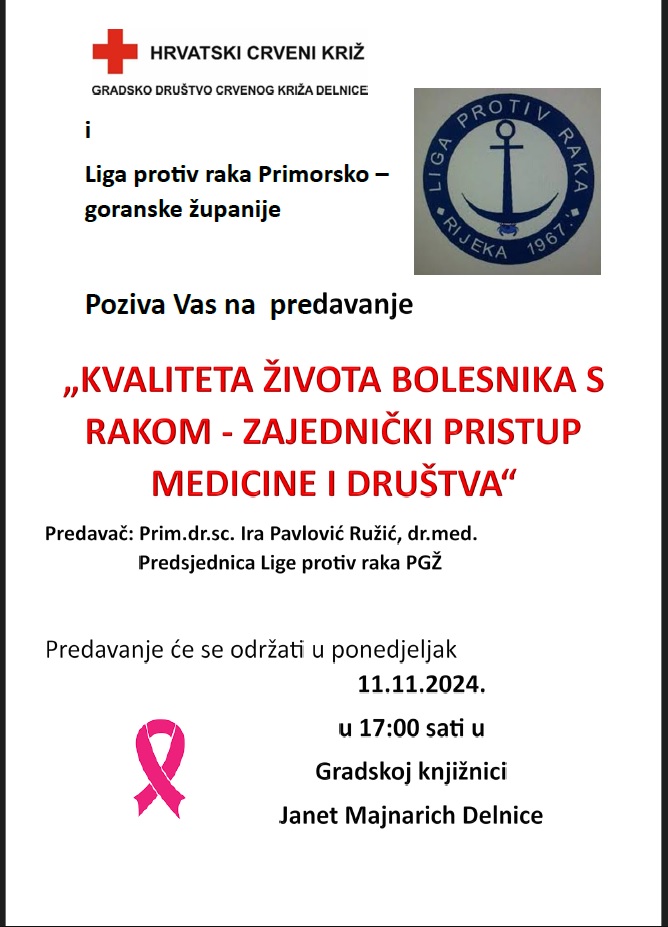 HRVATSKI CRVENI KRIŽ
GRADSKO DRUŠTVO CRVENOG KRIŽA DELNICE

i

Liga protiv raka Primorsko – goranske županije

LIGA PROTIV RAKA
RIJEKA 1967.

Poziva Vas na predavanje

„KVALITETA ŽIVOTA BOLESNIKA S RAKOM - ZAJEDNIČKI PRISTUP MEDICINE I DRUŠTVA“

Predavač: Prim.dr.sc. Ira Pavlović Ružić, dr.med.
Predsjednica Lige protiv raka PGŽ

Predavanje će se održati u ponedjeljak
11.11.2024.
u 17:00 sati u
Gradskoj knjižnici
Janet Majnarich Delnice